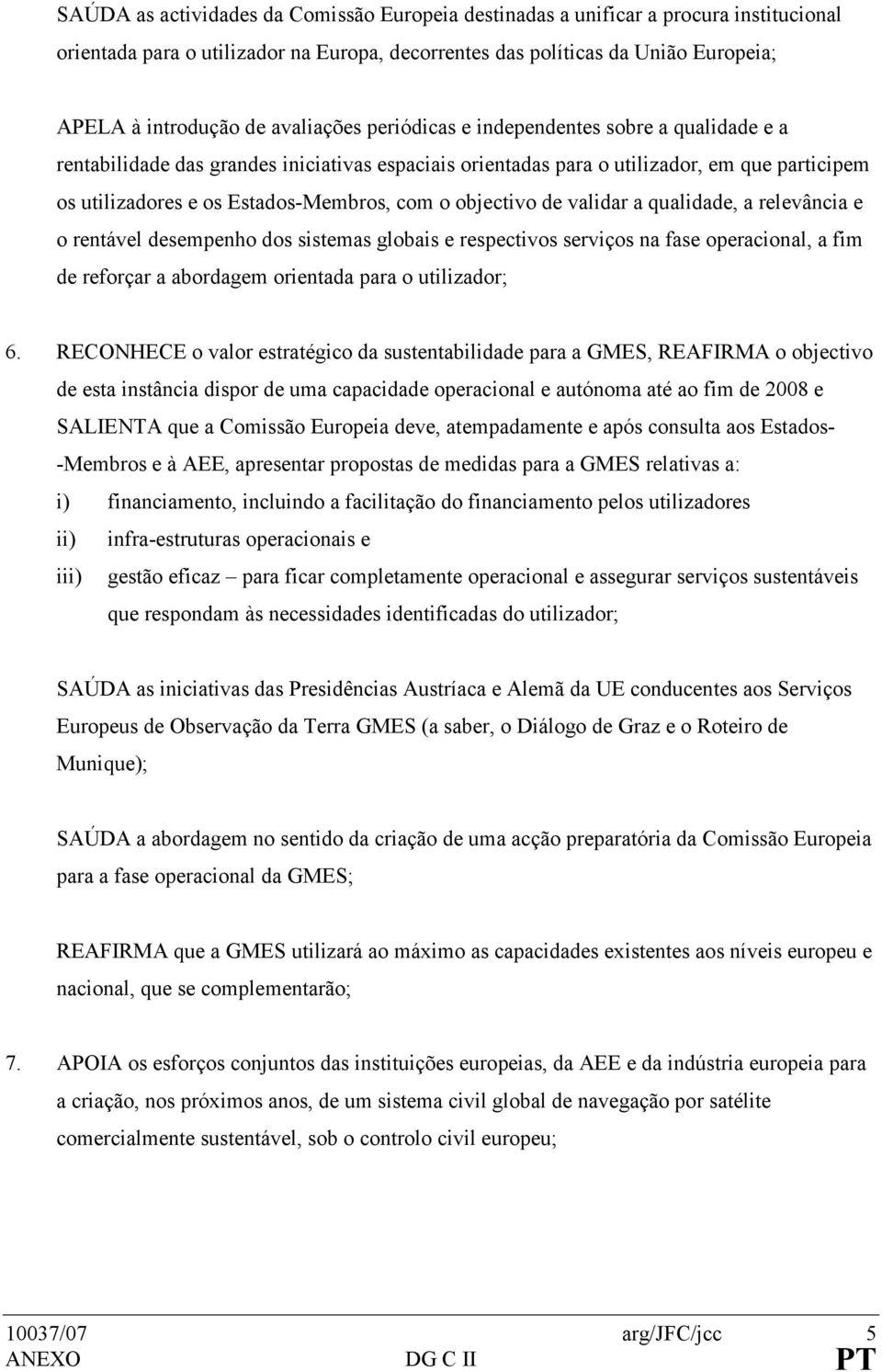 SAÚDA as actividades da Comissão Europeia destinadas a unificar a procura institucional orientada para o utilizador na Europa, decorrentes das políticas da União Europeia;

APELA à introdução de avaliações periódicas e independentes sobre a qualidade e a rentabilidade das grandes iniciativas espaciais orientadas para o utilizador, em que participem os utilizadores e os Estados-Membros, com o objectivo de validar a qualidade, a relevância e o rentável desempenho dos sistemas globais e respectivos serviços na fase operacional, a fim de reforçar a abordagem orientada para o utilizador;

6. RECONHECE o valor estratégico da sustentabilidade para a GMES, REAFIRMA o objectivo de esta instância dispor de uma capacidade operacional e autónoma até ao fim de 2008 e SALIENTA que a Comissão Europeia deve, atempadamente e após consulta aos Estados-Membros e à AEE, apresentar propostas de medidas para a GMES relativas a:

i) financiamento, incluindo a facilitação do financiamento pelos utilizadores

ii) infra-estruturas operacionais e

iii) gestão eficaz – para ficar completamente operacional e assegurar serviços sustentáveis que respondam às necessidades identificadas do utilizador;

SAÚDA as iniciativas das Presidências Austríaca e Alemã da UE conducentes aos Serviços Europeus de Observação da Terra GMES (a saber, o Diálogo de Graz e o Roteiro de Munique);

SAÚDA a abordagem no sentido da criação de uma acção preparatória da Comissão Europeia para a fase operacional da GMES;

REAFIRMA que a GMES utilizará ao máximo as capacidades existentes aos níveis europeu e nacional, que se complementarão;

7. APOIA os esforços conjuntos das instituições europeias, da AEE e da indústria europeia para a criação, nos próximos anos, de um sistema civil global de navegação por satélite comercialmente sustentável, sob o controlo civil europeu;

10037/07 arg/JFC/jcc 5
ANEXO DG C II PT